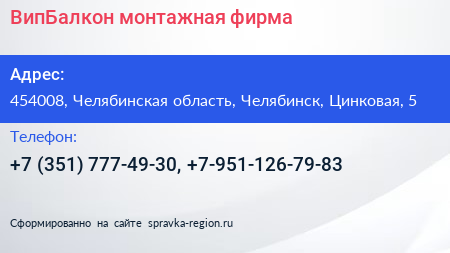 ВипБалкон монтажная фирма

Адрес:

454008, Челябинская область, Челябинск, Цинковая, 5

Телефон:

+7 (351) 777-49-30, +7-951-126-79-83

Сформированно на сайте spravka-region.ru